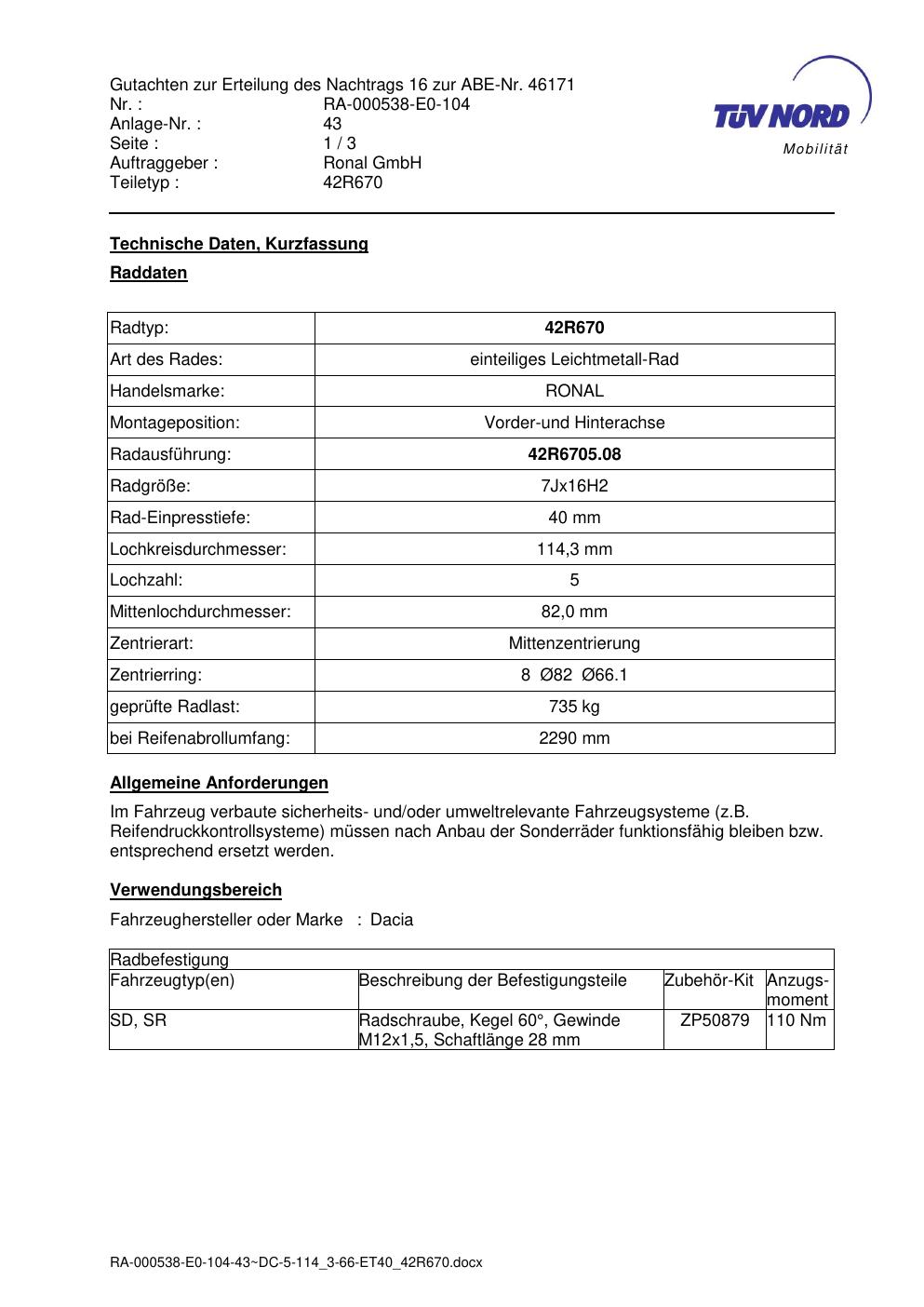 Gutachten zur Erteilung des Nachtrags 16 zur ABE-Nr. 46171
Nr. : RA-000538-E0-104
Anlage-Nr. : 43
Seite : 1 / 3
Auftraggeber : Ronal GmbH
Teiletyp : 42R670

TÜV NORD
Mobilität

Technische Daten, Kurzfassung

Raddaten

| Radtyp: | 42R670 |
|---|---|
| Art des Rades: | einteiliges Leichtmetall-Rad |
| Handelsmarke: | RONAL |
| Montageposition: | Vorder-und Hinterachse |
| Radausführung: | 42R6705.08 |
| Radgröße: | 7Jx16H2 |
| Rad-Einpresstiefe: | 40 mm |
| Lochkreisdurchmesser: | 114,3 mm |
| Lochzahl: | 5 |
| Mittenlochdurchmesser: | 82,0 mm |
| Zentrierart: | Mittenzentrierung |
| Zentrierring: | 8 Ø82 Ø66.1 |
| geprüfte Radlast: | 735 kg |
| bei Reifenabrollumfang: | 2290 mm |

Allgemeine Anforderungen

Im Fahrzeug verbaute sicherheits- und/oder umweltrelevante Fahrzeugsysteme (z.B. Reifendruckkontrollsysteme) müssen nach Anbau der Sonderräder funktionsfähig bleiben bzw. entsprechend ersetzt werden.

Verwendungsbereich

Fahrzeughersteller oder Marke : Dacia

| Radbefestigung | | | |
|---|---|---|---|
| Fahrzeugtyp(en) | Beschreibung der Befestigungsteile | Zubehör-Kit | Anzugs-moment |
| SD, SR | Radschraube, Kegel 60°, Gewinde M12x1,5, Schaftlänge 28 mm | ZP50879 | 110 Nm |

RA-000538-E0-104-43~DC-5-114_3-66-ET40_42R670.docx